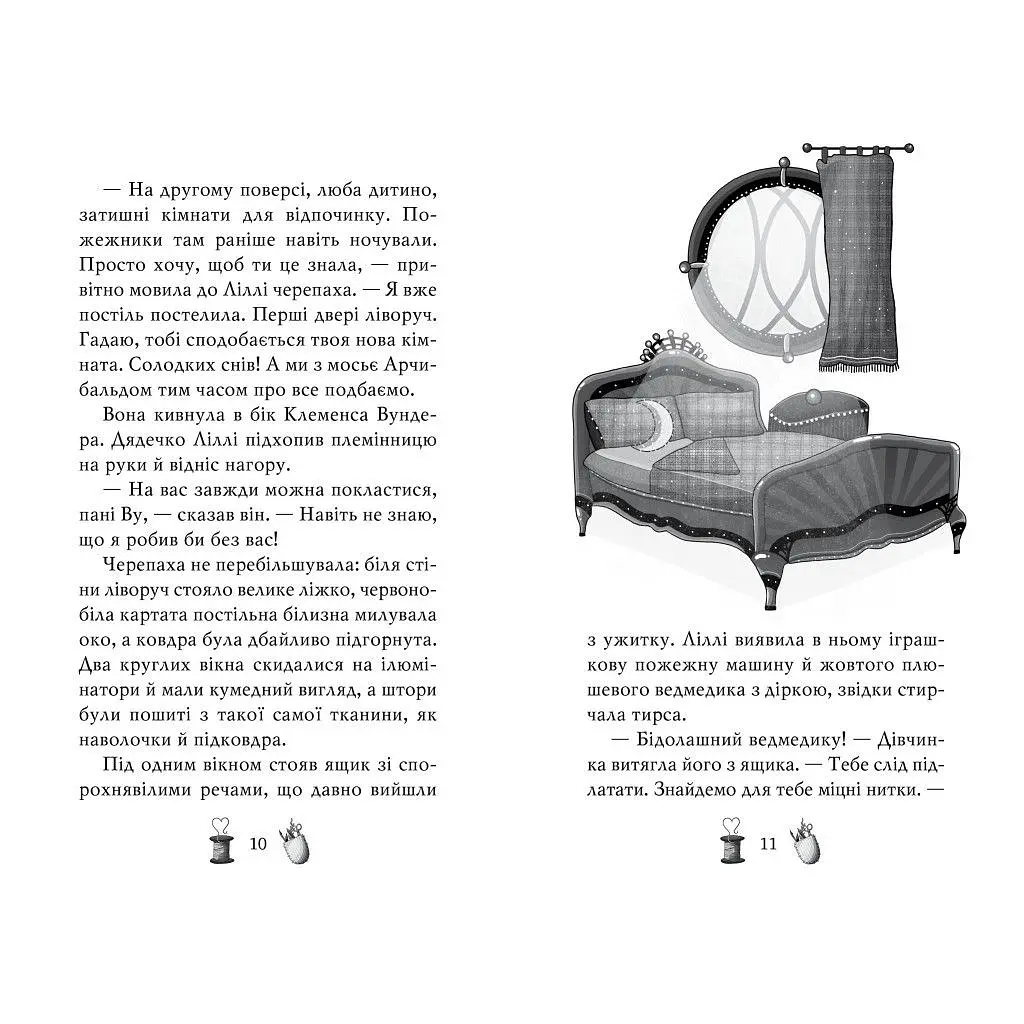 — На другому поверсі, люба дитино, затишні кімнати для відпочинку. Пожежники там раніше навіть ночували. Просто хочу, щоб ти це знала, — привітно мовила до Ліллі черепаха. — Я вже постіль постелила. Перші двері ліворуч. Гадаю, тобі сподобається твоя нова кімната. Солодких снів! А ми з мосьє Арчибальдом тим часом про все подбаємо.

Вона кивнула в бік Клеменса Вундера. Дядечко Ліллі підхопив племінницю на руки й відніс нагору.

— На вас завжди можна покластися, пані Ву, — сказав він. — Навіть не знаю, що я робив би без вас!

Черепаха не перебільшувала: біля стіни ліворуч стояло велике ліжко, червоно-біла картата постільна білизна милувала око, а ковдра була дбайливо підгорнута. Два круглих вікна скидалися на ілюмінатори й мали кумедний вигляд, а штори були пошиті з такої самої тканини, як наволочки й підковдра.

Під одним вікном стояв ящик зі спорохнявілими речами, що давно вийшли

10

з ужитку. Ліллі виявила в ньому іграшкову пожежну машину й жовтого плюшевого ведмедика з діркою, звідки стирчала тирса.

— Бідолашний ведмедику! — Дівчинка витягла його з ящика. — Тебе слід підлатати. Знайдемо для тебе міцні нитки. —

11